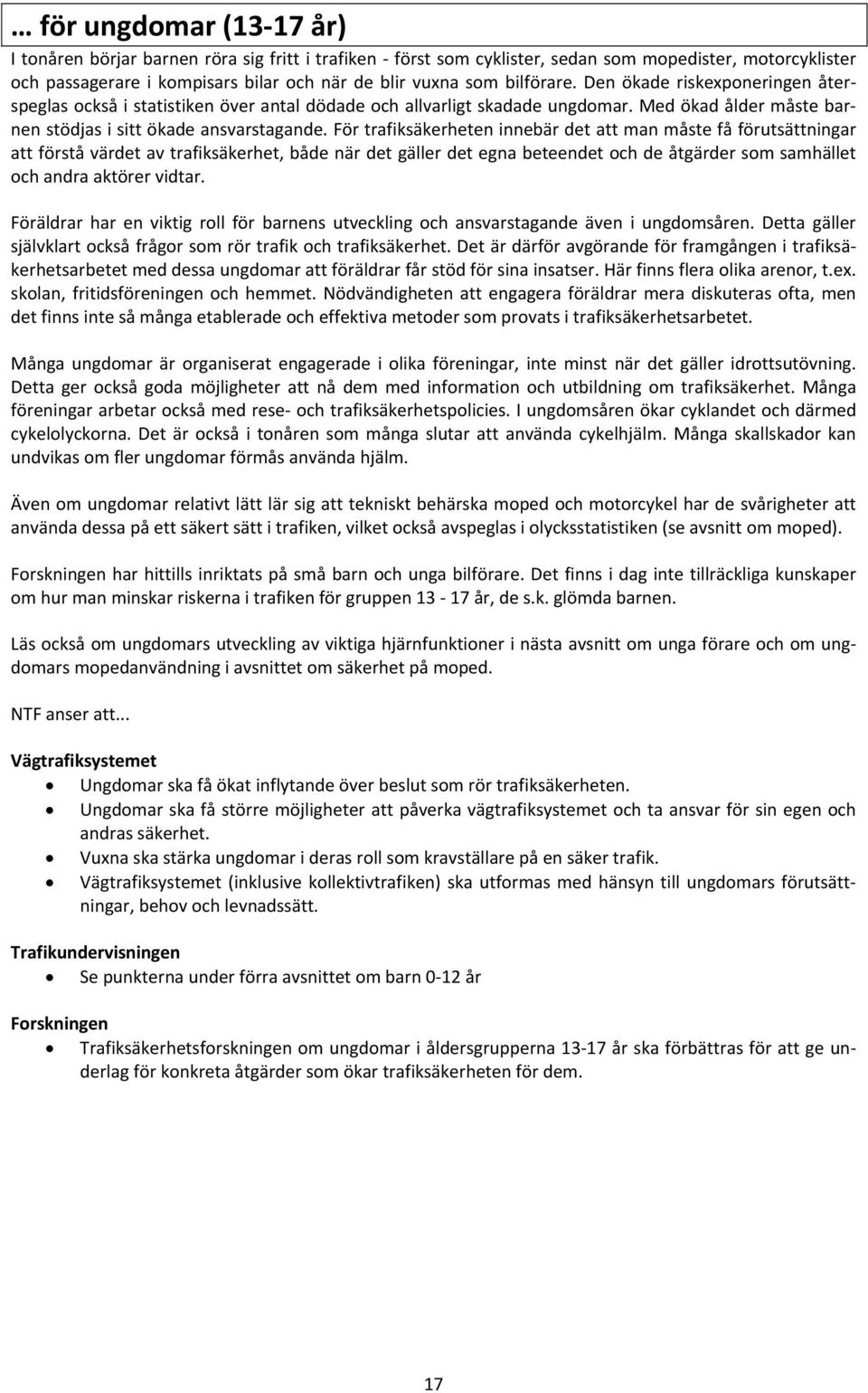 … för ungdomar (13-17 år)

I tonåren börjar barnen röra sig fritt i trafiken - först som cyklister, sedan som mopedister, motorcyklister och passagerare i kompisars bilar och när de blir vuxna som bilförare. Den ökade riskexponeringen återspeglas också i statistiken över antal dödade och allvarligt skadade ungdomar. Med ökad ålder måste barnen stödjas i sitt ökade ansvarstagande. För trafiksäkerheten innebär det att man måste få förutsättningar att förstå värdet av trafiksäkerhet, både när det gäller det egna beteendet och de åtgärder som samhället och andra aktörer vidtar.

Föräldrar har en viktig roll för barnens utveckling och ansvarstagande även i ungdomsåren. Detta gäller självklart också frågor som rör trafik och trafiksäkerhet. Det är därför avgörande för framgången i trafiksäkerhetsarbetet med dessa ungdomar att föräldrar får stöd för sina insatser. Här finns flera olika arenor, t.ex. skolan, fritidsföreningen och hemmet. Nödvändigheten att engagera föräldrar mera diskuteras ofta, men det finns inte så många etablerade och effektiva metoder som provats i trafiksäkerhetsarbetet.

Många ungdomar är organiserat engagerade i olika föreningar, inte minst när det gäller idrottsutövning. Detta ger också goda möjligheter att nå dem med information och utbildning om trafiksäkerhet. Många föreningar arbetar också med rese- och trafiksäkerhetspolicies. I ungdomsåren ökar cyklandet och därmed cykelolyckorna. Det är också i tonåren som många slutar att använda cykelhjälm. Många skallskador kan undvikas om fler ungdomar förmås använda hjälm.

Även om ungdomar relativt lätt lär sig att tekniskt behärska moped och motorcykel har de svårigheter att använda dessa på ett säkert sätt i trafiken, vilket också avspeglas i olycksstatistiken (se avsnitt om moped).

Forskningen har hittills inriktats på små barn och unga bilförare. Det finns i dag inte tillräckliga kunskaper om hur man minskar riskerna i trafiken för gruppen 13 - 17 år, de s.k. glömda barnen.

Läs också om ungdomars utveckling av viktiga hjärnfunktioner i nästa avsnitt om unga förare och om ungdomars mopedanvändning i avsnittet om säkerhet på moped.

NTF anser att...

Vägtrafiksystemet
• Ungdomar ska få ökat inflytande över beslut som rör trafiksäkerheten.
• Ungdomar ska få större möjligheter att påverka vägtrafiksystemet och ta ansvar för sin egen och andras säkerhet.
• Vuxna ska stärka ungdomar i deras roll som kravställare på en säker trafik.
• Vägtrafiksystemet (inklusive kollektivtrafiken) ska utformas med hänsyn till ungdomars förutsättningar, behov och levnadssätt.

Trafikundervisningen
• Se punkterna under förra avsnittet om barn 0-12 år

Forskningen
• Trafiksäkerhetsforskningen om ungdomar i åldersgrupperna 13-17 år ska förbättras för att ge underlag för konkreta åtgärder som ökar trafiksäkerheten för dem.

17